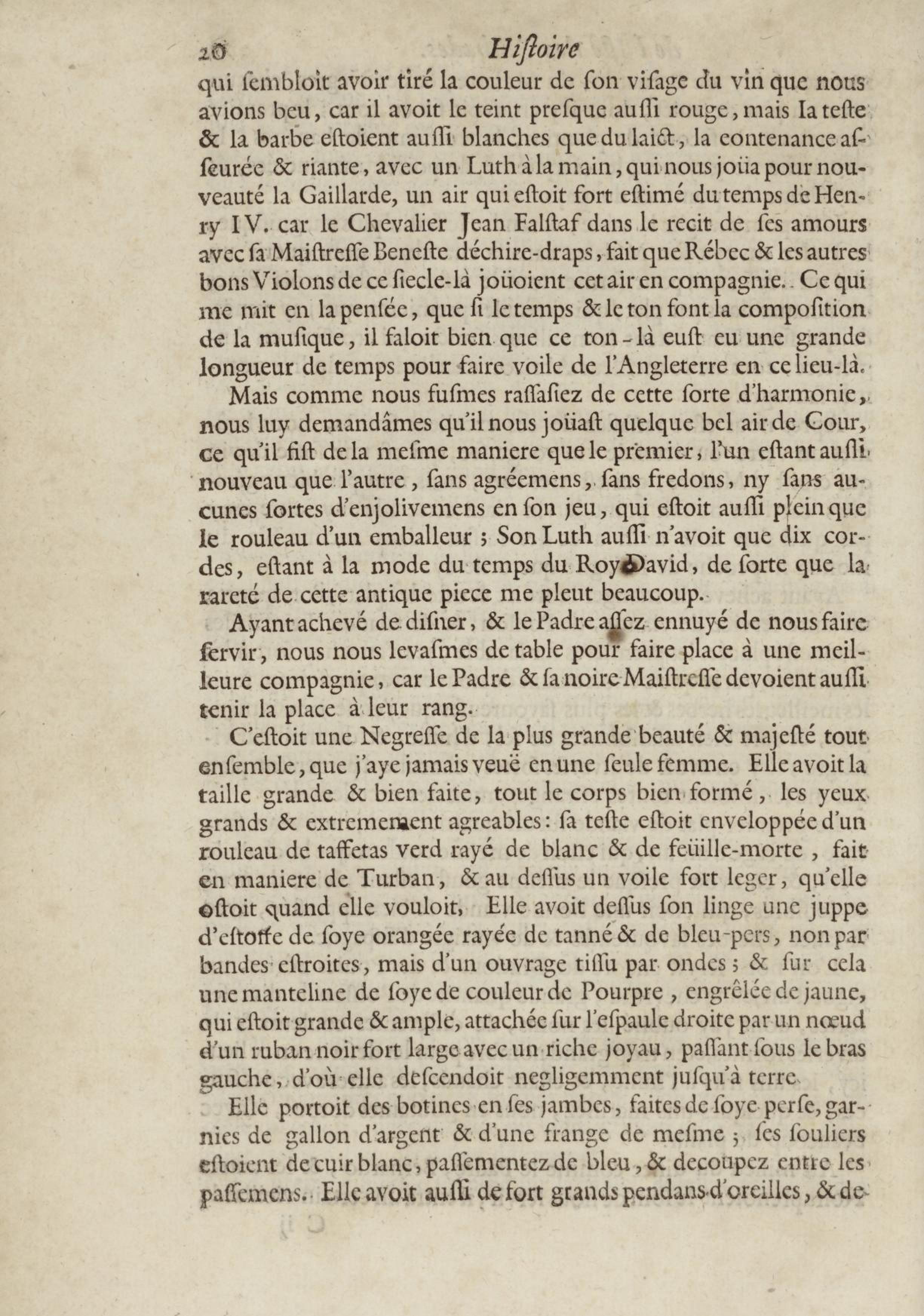 20 Hiſtoire

qui ſembloit avoir tiré la couleur de ſon viſage du vin que nous avions beu, car il avoit le teint preſque auſſi rouge, mais la teſte & la barbe eſtoient auſſi blanches que du laict, la contenance aſſeurée & riante, avec un Luth à la main, qui nous joüa pour nouveauté la Gaillarde, un air qui eſtoit fort eſtimé du temps de Henry IV. car le Chevalier Jean Falſtaf dans le recit de ſes amours avec ſa Maiſtreſſe Beneſte déchire-draps, fait que Rébec & les autres bons Violons de ce ſiecle-là joüoient cet air en compagnie. Ce qui me mit en la penſée, que ſi le temps & le ton font la compoſition de la muſique, il faloit bien que ce ton-là euſt eu une grande longueur de temps pour faire voile de l'Angleterre en ce lieu-là.

Mais comme nous fuſmes raſſaſiez de cette ſorte d'harmonie, nous luy demandâmes qu'il nous joüaſt quelque bel air de Cour, ce qu'il fiſt de la meſme maniere que le premier, l'un eſtant auſſi nouveau que l'autre, ſans agréemens, ſans fredons, ny ſans aucunes ſortes d'enjolivemens en ſon jeu, qui eſtoit auſſi plein que le rouleau d'un emballeur ; Son Luth auſſi n'avoit que dix cordes, eſtant à la mode du temps du Roy David, de ſorte que la rareté de cette antique piece me pleut beaucoup.

Ayant achevé de diſner, & le Padre aſſez ennuyé de nous faire ſervir, nous nous levaſmes de table pour faire place à une meilleure compagnie, car le Padre & ſa noire Maiſtreſſe devoient auſſi tenir la place à leur rang.

C'eſtoit une Negreſſe de la plus grande beauté & majeſté tout enſemble, que j'aye jamais veuë en une ſeule femme. Elle avoit la taille grande & bien faite, tout le corps bien formé, les yeux grands & extremement agreables : ſa teſte eſtoit enveloppée d'un rouleau de taffetas verd rayé de blanc & de feüille-morte, fait en maniere de Turban, & au deſſus un voile fort leger, qu'elle oſtoit quand elle vouloit, Elle avoit deſſus ſon linge une juppe d'eſtoffe de ſoye orangée rayée de tanné & de bleu-pers, non par bandes eſtroites, mais d'un ouvrage tiſſu par ondes ; & ſur cela une manteline de ſoye de couleur de Pourpre, engrêlée de jaune, qui eſtoit grande & ample, attachée ſur l'eſpaule droite par un nœud d'un ruban noir fort large avec un riche joyau, paſſant ſous le bras gauche, d'où elle deſcendoit negligemment juſqu'à terre.

Elle portoit des botines en ſes jambes, faites de ſoye perſe, garnies de gallon d'argent & d'une frange de meſme ; ſes ſouliers eſtoient de cuir blanc, paſſementez de bleu, & decoupez entre les paſſemens. Elle avoit auſſi de fort grands pendans d'oreilles, & de